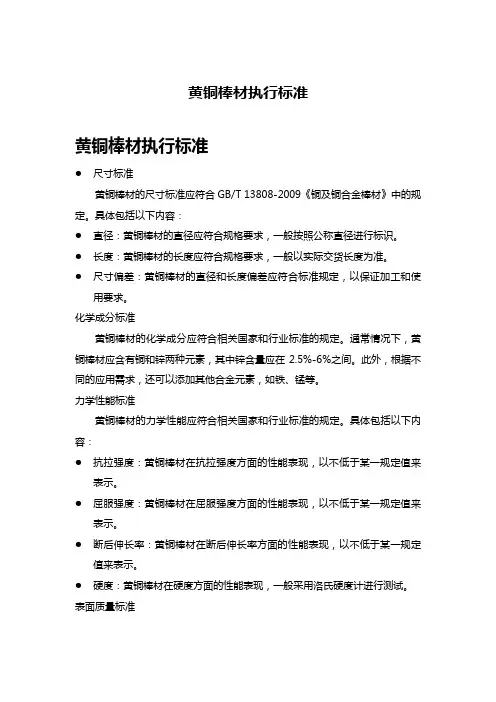 黄铜棒材执行标准

黄铜棒材执行标准

● 尺寸标准

黄铜棒材的尺寸标准应符合 GB/T 13808-2009《铜及铜合金棒材》中的规定。具体包括以下内容：

● 直径：黄铜棒材的直径应符合规格要求，一般按照公称直径进行标识。

● 长度：黄铜棒材的长度应符合规格要求，一般以实际交货长度为准。

● 尺寸偏差：黄铜棒材的直径和长度偏差应符合标准规定，以保证加工和使用要求。

化学成分标准

黄铜棒材的化学成分应符合相关国家和行业标准的规定。通常情况下，黄铜棒材应含有铜和锌两种元素，其中锌含量应在 2.5%-6%之间。此外，根据不同的应用需求，还可以添加其他合金元素，如铁、锰等。

力学性能标准

黄铜棒材的力学性能应符合相关国家和行业标准的规定。具体包括以下内容：

● 抗拉强度：黄铜棒材在抗拉强度方面的性能表现，以不低于某一规定值来表示。

● 屈服强度：黄铜棒材在屈服强度方面的性能表现，以不低于某一规定值来表示。

● 断后伸长率：黄铜棒材在断后伸长率方面的性能表现，以不低于某一规定值来表示。

● 硬度：黄铜棒材在硬度方面的性能表现，一般采用洛氏硬度计进行测试。

表面质量标准